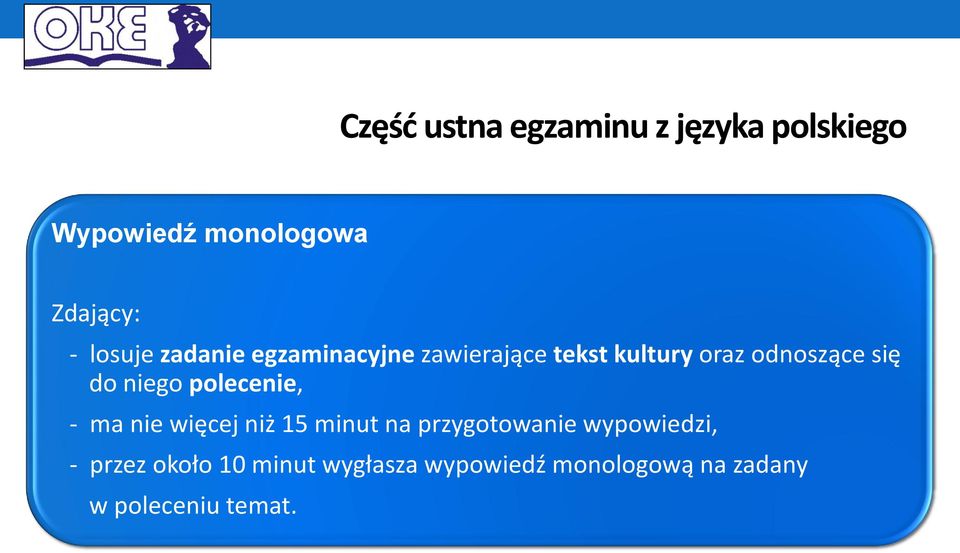 OKE

Część ustna egzaminu z języka polskiego

Wypowiedź monologowa

Zdający:
- losuje zadanie egzaminacyjne zawierające tekst kultury oraz odnoszące się do niego polecenie,
- ma nie więcej niż 15 minut na przygotowanie wypowiedzi,
- przez około 10 minut wygłasza wypowiedź monologową na zadany w poleceniu temat.